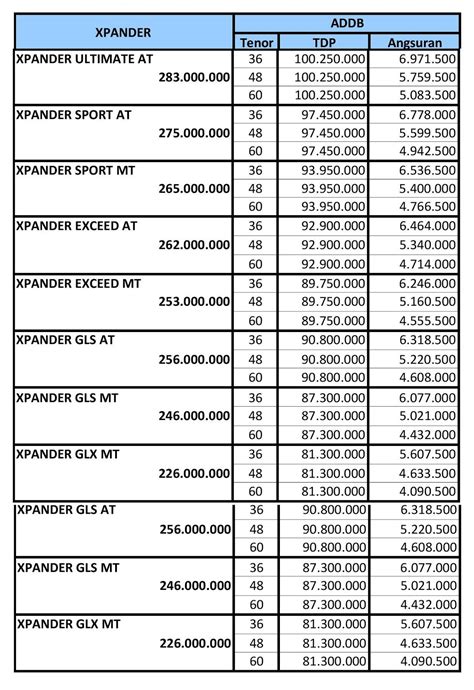 | XPANDER | ADDB | | |
|---|---|---|---|
| | Tenor | TDP | Angsuran |
| XPANDER ULTIMATE AT | 36 | 100.250.000 | 6.971.500 |
| 283.000.000 | 48 | 100.250.000 | 5.759.500 |
| | 60 | 100.250.000 | 5.083.500 |
| XPANDER SPORT AT | 36 | 97.450.000 | 6.778.000 |
| 275.000.000 | 48 | 97.450.000 | 5.599.500 |
| | 60 | 97.450.000 | 4.942.500 |
| XPANDER SPORT MT | 36 | 93.950.000 | 6.536.500 |
| 265.000.000 | 48 | 93.950.000 | 5.400.000 |
| | 60 | 93.950.000 | 4.766.500 |
| XPANDER EXCEED AT | 36 | 92.900.000 | 6.464.000 |
| 262.000.000 | 48 | 92.900.000 | 5.340.000 |
| | 60 | 92.900.000 | 4.714.000 |
| XPANDER EXCEED MT | 36 | 89.750.000 | 6.246.000 |
| 253.000.000 | 48 | 89.750.000 | 5.160.500 |
| | 60 | 89.750.000 | 4.555.500 |
| XPANDER GLS AT | 36 | 90.800.000 | 6.318.500 |
| 256.000.000 | 48 | 90.800.000 | 5.220.500 |
| | 60 | 90.800.000 | 4.608.000 |
| XPANDER GLS MT | 36 | 87.300.000 | 6.077.000 |
| 246.000.000 | 48 | 87.300.000 | 5.021.000 |
| | 60 | 87.300.000 | 4.432.000 |
| XPANDER GLX MT | 36 | 81.300.000 | 5.607.500 |
| 226.000.000 | 48 | 81.300.000 | 4.633.500 |
| | 60 | 81.300.000 | 4.090.500 |
| XPANDER GLS AT | 36 | 90.800.000 | 6.318.500 |
| 256.000.000 | 48 | 90.800.000 | 5.220.500 |
| | 60 | 90.800.000 | 4.608.000 |
| XPANDER GLS MT | 36 | 87.300.000 | 6.077.000 |
| 246.000.000 | 48 | 87.300.000 | 5.021.000 |
| | 60 | 87.300.000 | 4.432.000 |
| XPANDER GLX MT | 36 | 81.300.000 | 5.607.500 |
| 226.000.000 | 48 | 81.300.000 | 4.633.500 |
| | 60 | 81.300.000 | 4.090.500 |